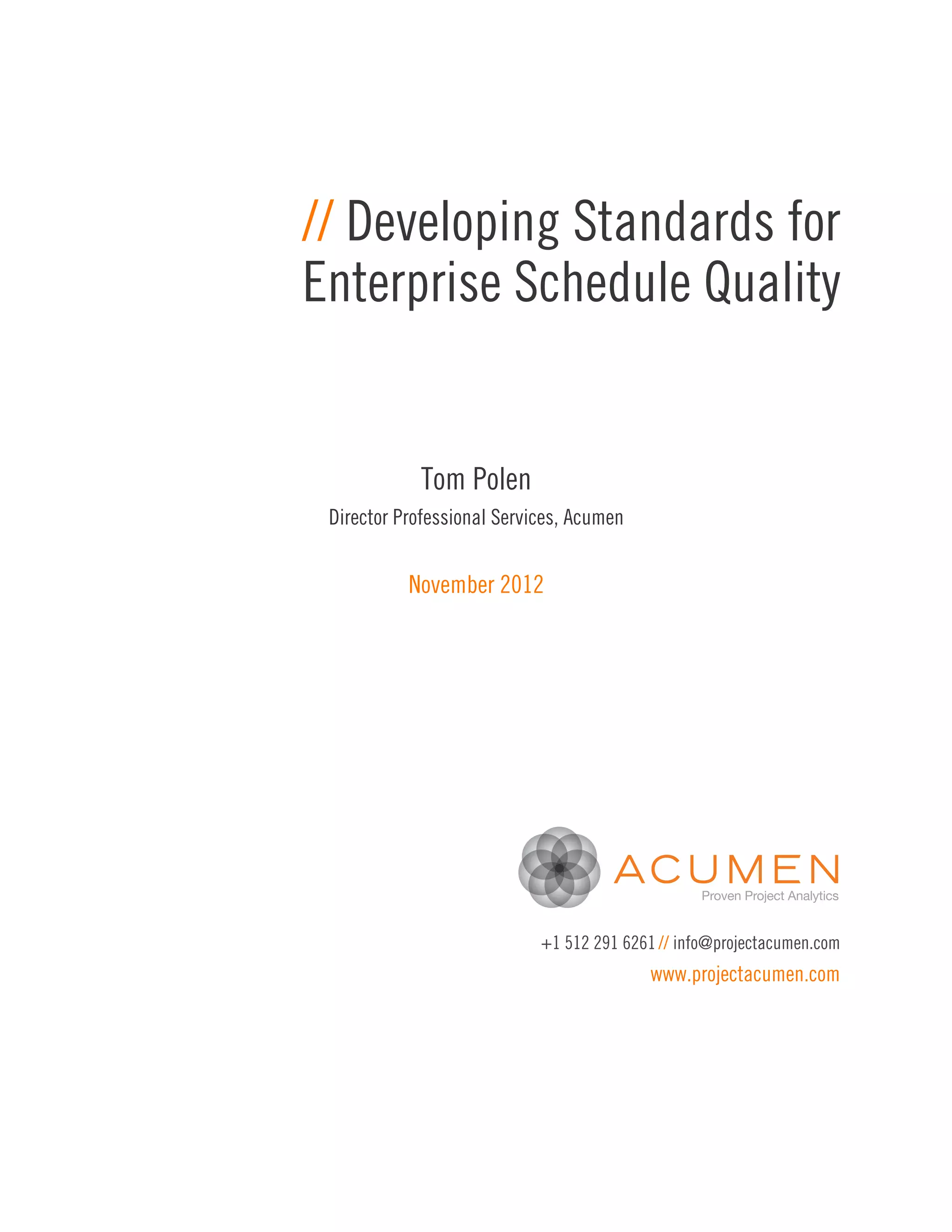 // Developing Standards for Enterprise Schedule Quality

Tom Polen

Director Professional Services, Acumen

November 2012

ACUMEN
Proven Project Analytics

+1 512 291 6261 // info@projectacumen.com
www.projectacumen.com